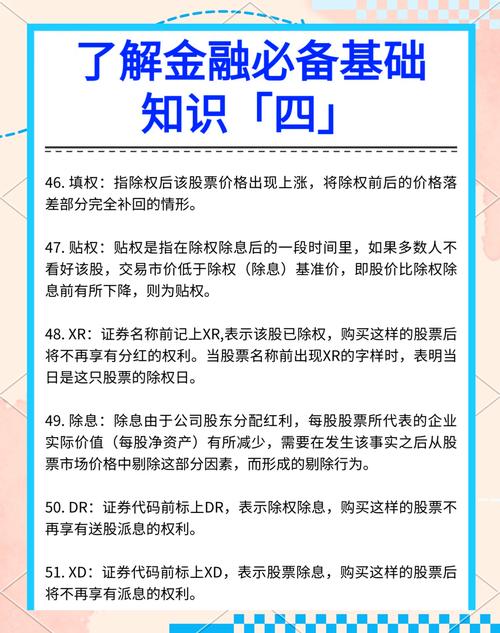 了解金融必备基础知识「四」

46. 填权：指除权后该股票价格出现上涨，将除权前后的价格落差部分完全补回的情形。

47. 贴权：贴权是指在除权除息后的一段时间里，如果多数人不看好该股，交易市价低于除权（除息）基准价，即股价比除权除息前有所下降，则为贴权。

48. XR：证券名称前记上XR,表示该股已除权，购买这样的股票后将不再享有分红的权利。当股票名称前出现XR的字样时，表明当日是这只股票的除权日。

49. 除息：除息由于公司股东分配红利，每股股票所代表的企业实际价值（每股净资产）有所减少，需要在发生该事实之后从股票市场价格中剔除这部分因素，而形成的剔除行为。

50. DR：证券代码前标上DR，表示除权除息，购买这样的股票不再享有送股派息的权利。

51. XD：证券代码前标上XD，表示股票除息，购买这样的股票后将不再享有派息的权利。